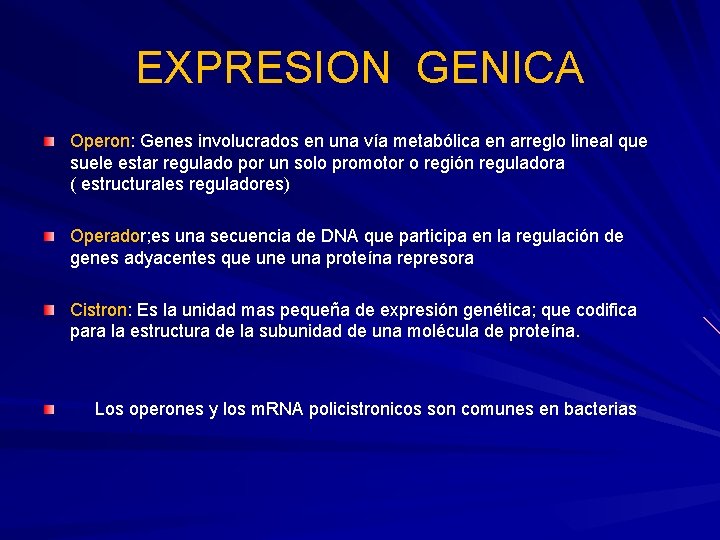 EXPRESION GENICA

Operon: Genes involucrados en una vía metabólica en arreglo lineal que suele estar regulado por un solo promotor o región reguladora ( estructurales reguladores)

Operador;es una secuencia de DNA que participa en la regulación de genes adyacentes que une una proteína represora

Cistron: Es la unidad mas pequeña de expresión genética; que codifica para la estructura de la subunidad de una molécula de proteína.

Los operones y los mRNA policistronicos son comunes en bacterias